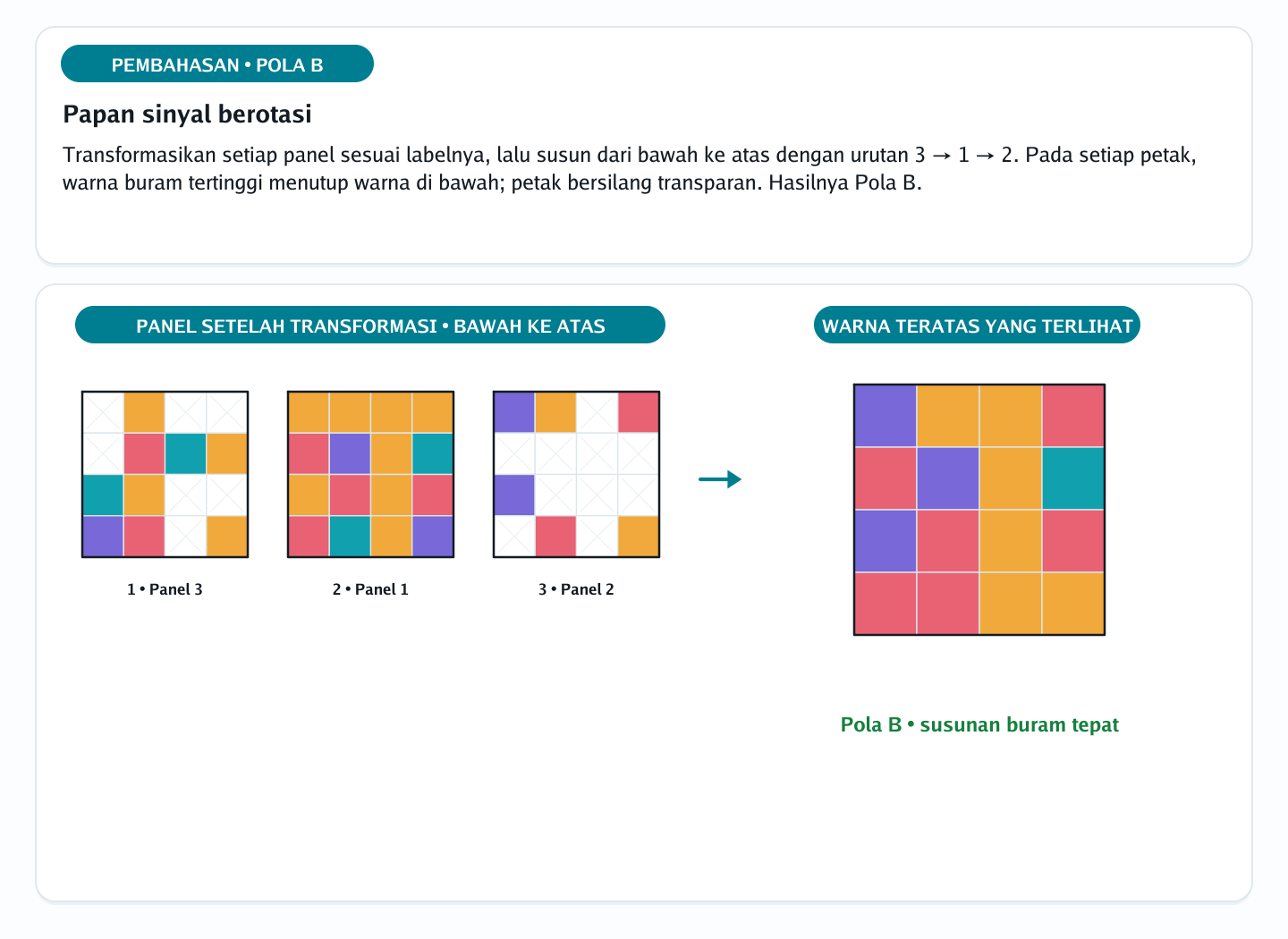 PEMBAHASAN • POLA B

Papan sinyal berotasi

Transformasikan setiap panel sesuai labelnya, lalu susun dari bawah ke atas dengan urutan 3 → 1 → 2. Pada setiap petak, warna buram tertinggi menutup warna di bawah; petak bersilang transparan. Hasilnya Pola B.

PANEL SETELAH TRANSFORMASI • BAWAH KE ATAS

1 • Panel 3

2 • Panel 1

3 • Panel 2

WARNA TERATAS YANG TERLIHAT

Pola B • susunan buram tepat